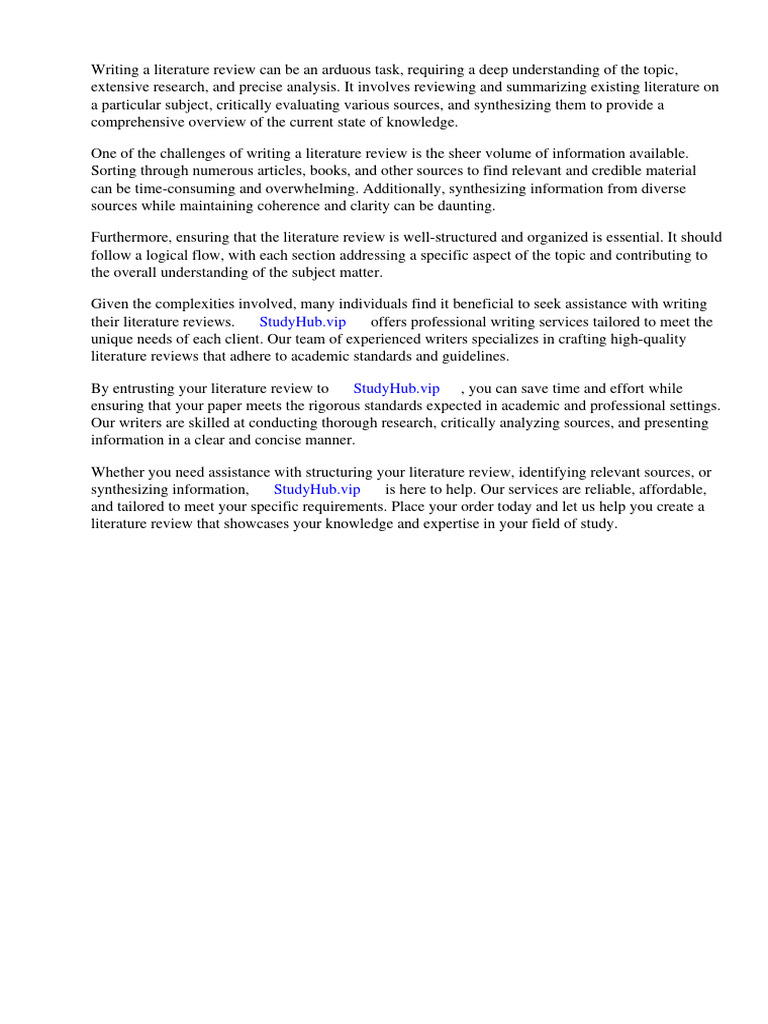 Writing a literature review can be an arduous task, requiring a deep understanding of the topic, extensive research, and precise analysis. It involves reviewing and summarizing existing literature on a particular subject, critically evaluating various sources, and synthesizing them to provide a comprehensive overview of the current state of knowledge.

One of the challenges of writing a literature review is the sheer volume of information available. Sorting through numerous articles, books, and other sources to find relevant and credible material can be time-consuming and overwhelming. Additionally, synthesizing information from diverse sources while maintaining coherence and clarity can be daunting.

Furthermore, ensuring that the literature review is well-structured and organized is essential. It should follow a logical flow, with each section addressing a specific aspect of the topic and contributing to the overall understanding of the subject matter.

Given the complexities involved, many individuals find it beneficial to seek assistance with writing their literature reviews. StudyHub.vip offers professional writing services tailored to meet the unique needs of each client. Our team of experienced writers specializes in crafting high-quality literature reviews that adhere to academic standards and guidelines.

By entrusting your literature review to StudyHub.vip , you can save time and effort while ensuring that your paper meets the rigorous standards expected in academic and professional settings. Our writers are skilled at conducting thorough research, critically analyzing sources, and presenting information in a clear and concise manner.

Whether you need assistance with structuring your literature review, identifying relevant sources, or synthesizing information, StudyHub.vip is here to help. Our services are reliable, affordable, and tailored to meet your specific requirements. Place your order today and let us help you create a literature review that showcases your knowledge and expertise in your field of study.